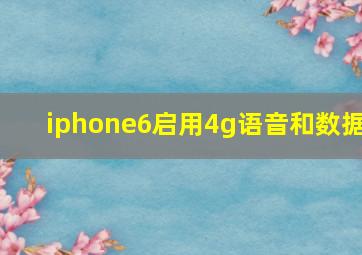 iphone6启用4g语音和数据